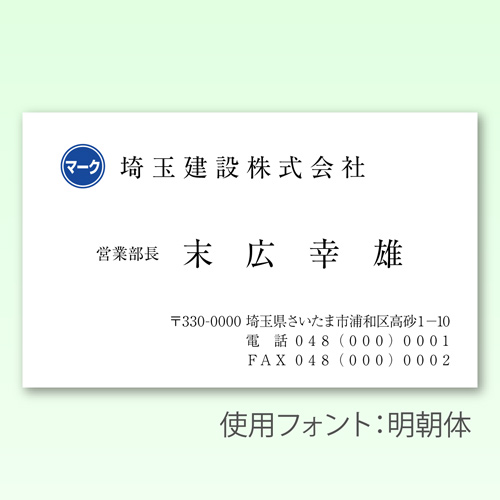 マーク 埼玉建設株式会社

営業部長 末広 幸雄

〒330-0000 埼玉県さいたま市浦和区高砂1－10
電 話 048（000）0001
FAX 048（000）0002

使用フォント：明朝体